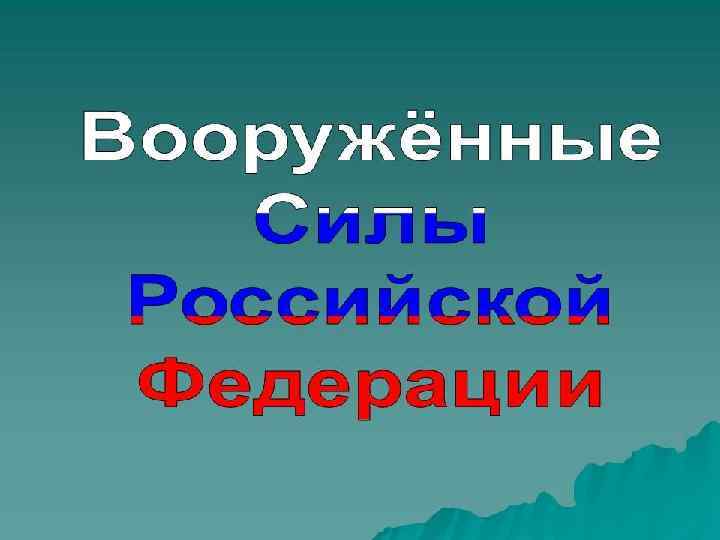 Вооружённые Силы Российской Федерации